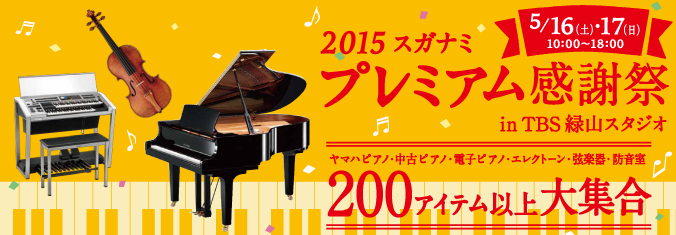 5/16(土)・17(日)
10:00~18:00

2015 スガナミ
プレミアム感謝祭
in TBS 緑山スタジオ

ヤマハピアノ・中古ピアノ・電子ピアノ・エレクトーン・弦楽器・防音室
200アイテム以上大集合